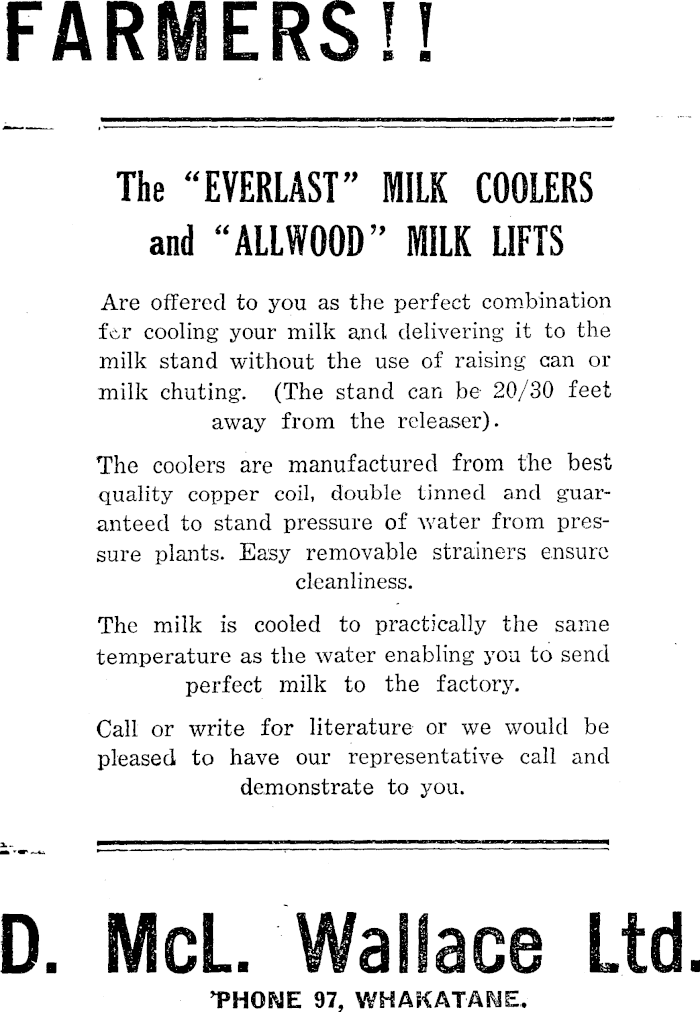 FARMERS!!

The "EVERLAST" MILK COOLERS and "ALLWOOD" MILK LIFTS

Are offered to you as the perfect combination for cooling your milk and delivering it to the milk stand without the use of raising can or milk chuting. (The stand can be 20/30 feet away from the releaser).

The coolers are manufactured from the best quality copper coil, double tinned and guaranteed to stand pressure of water from pressure plants. Easy removable strainers ensure cleanliness.

The milk is cooled to practically the same temperature as the water enabling you to send perfect milk to the factory.

Call or write for literature or we would be pleased to have our representative call and demonstrate to you.

D. McL. Wallace Ltd.

'PHONE 97, WHAKATANE.